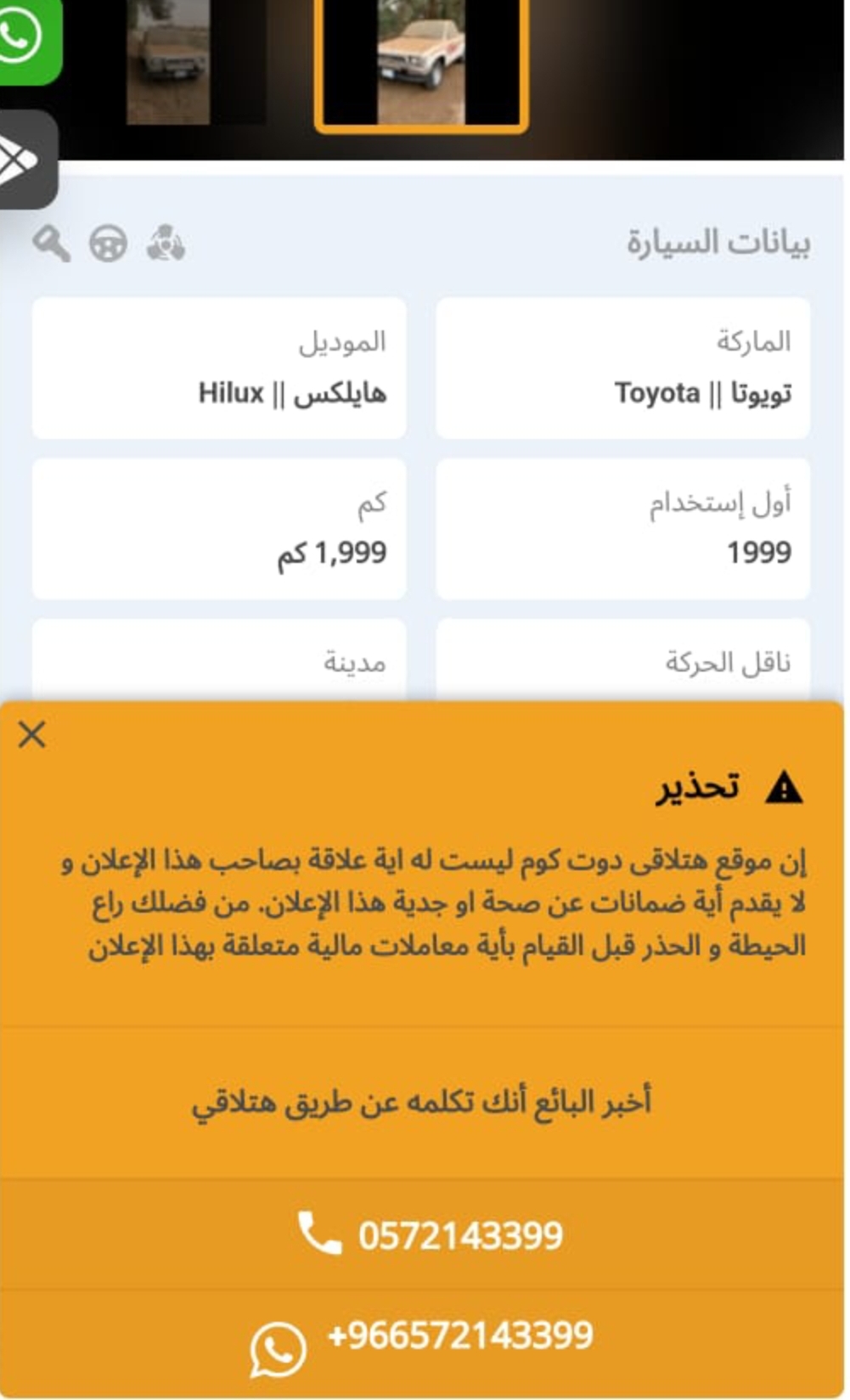 بيانات السيارة

الماركة
تويوتا || Toyota

الموديل
هايلكس || Hilux

أول إستخدام
1999

كم
1,999 كم

ناقل الحركة

مدينة

تحذير

إن موقع هتلاقى دوت كوم ليست له اية علاقة بصاحب هذا الإعلان و لا يقدم أية ضمانات عن صحة او جدية هذا الإعلان. من فضلك راع الحيطة و الحذر قبل القيام بأية معاملات مالية متعلقة بهذا الإعلان

أخبر البائع أنك تكلمه عن طريق هتلاقي

0572143399

+966572143399